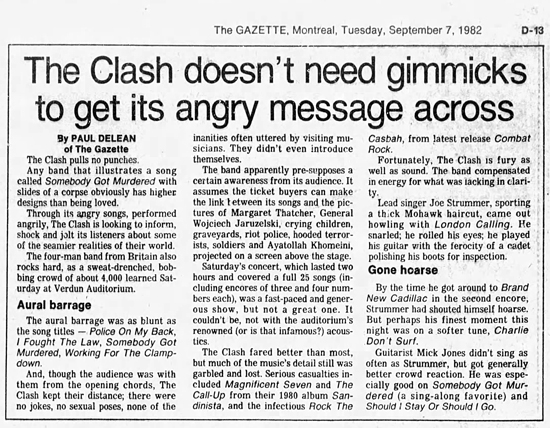 The GAZETTE, Montreal, Tuesday, September 7, 1982 D-13

The Clash doesn't need gimmicks to get its angry message across

By PAUL DELEAN
of The Gazette

The Clash pulls no punches.

Any band that illustrates a song called Somebody Got Murdered with slides of a corpse obviously has higher designs than being loved.

Through its angry songs, performed angrily, The Clash is looking to inform, shock and jolt its listeners about some of the seamier realities of their world.

The four-man band from Britain also rocks hard, as a sweat-drenched, bobbing crowd of about 4,000 learned Saturday at Verdun Auditorium.

Aural barrage

The aural barrage was as blunt as the song titles — Police On My Back, I Fought The Law, Somebody Got Murdered, Working For The Clampdown.

And, though the audience was with them from the opening chords, The Clash kept their distance; there were no jokes, no sexual poses, none of the inanities often uttered by visiting musicians. They didn't even introduce themselves.

The band apparently pre-supposes a certain awareness from its audience. It assumes the ticket buyers can make the link between its songs and the pictures of Margaret Thatcher, General Wojciech Jaruzelski, crying children, graveyards, riot police, hooded terrorists, soldiers and Ayatollah Khomeini, projected on a screen above the stage.

Saturday's concert, which lasted two hours and covered a full 25 songs (including encores of three and four numbers each), was a fast-paced and generous show, but not a great one. It couldn't be, not with the auditorium's renowned (or is that infamous?) acoustics.

The Clash fared better than most, but much of the music's detail still was garbled and lost. Serious casualties included Magnificent Seven and The Call-Up from their 1980 album Sandinista, and the infectious Rock The Casbah, from latest release Combat Rock.

Fortunately, The Clash is fury as well as sound. The band compensated in energy for what was lacking in clarity.

Lead singer Joe Strummer, sporting a thick Mohawk haircut, came out howling with London Calling. He snarled; he rolled his eyes; he played his guitar with the ferocity of a cadet polishing his boots for inspection.

Gone hoarse

By the time he got around to Brand New Cadillac in the second encore, Strummer had shouted himself hoarse. But perhaps his finest moment this night was on a softer tune, Charlie Don't Surf.

Guitarist Mick Jones didn't sing as often as Strummer, but got generally better crowd reaction. He was especially good on Somebody Got Murdered (a sing-along favorite) and Should I Stay Or Should I Go.